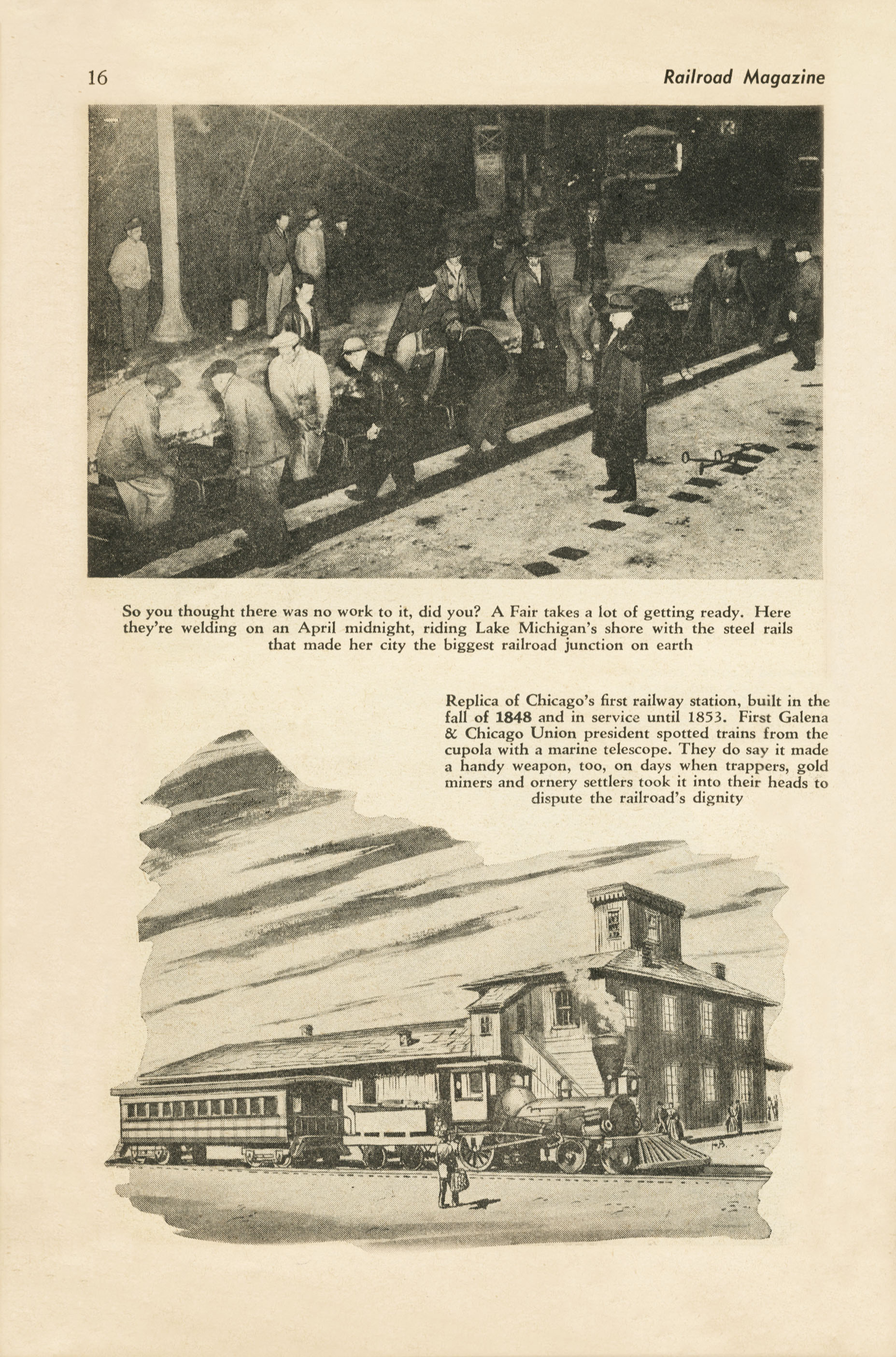 16 Railroad Magazine

So you thought there was no work to it, did you? A Fair takes a lot of getting ready. Here they're welding on an April midnight, riding Lake Michigan's shore with the steel rails that made her city the biggest railroad junction on earth

Replica of Chicago's first railway station, built in the fall of 1848 and in service until 1853. First Galena & Chicago Union president spotted trains from the cupola with a marine telescope. They do say it made a handy weapon, too, on days when trappers, gold miners and ornery settlers took it into their heads to dispute the railroad's dignity